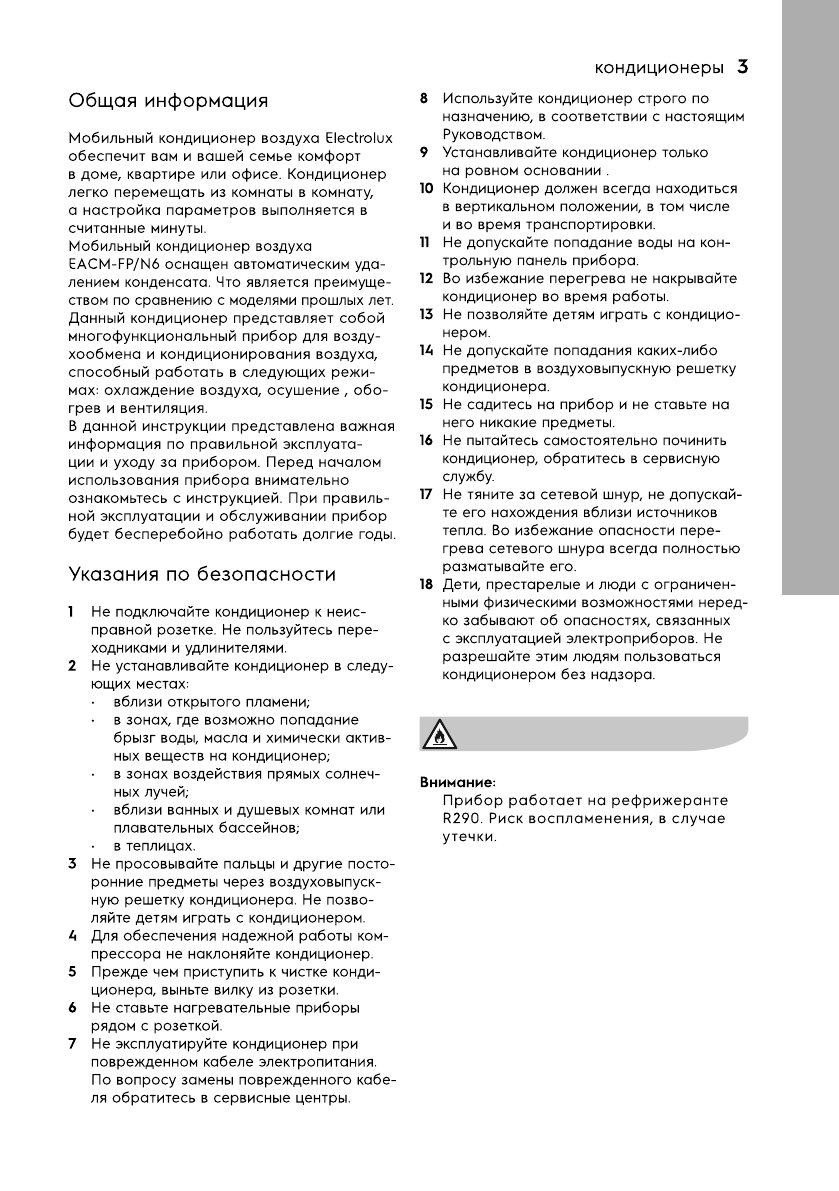 кондиционеры 3

Общая информация

Мобильный кондиционер воздуха Electrolux обеспечит вам и вашей семье комфорт в доме, квартире или офисе. Кондиционер легко перемещать из комнаты в комнату, а настройка параметров выполняется в считанные минуты.
Мобильный кондиционер воздуха EACM-FP/N6 оснащен автоматическим удалением конденсата. Что является преимуществом по сравнению с моделями прошлых лет.
Данный кондиционер представляет собой многофункциональный прибор для воздухообмена и кондиционирования воздуха, способный работать в следующих режимах: охлаждение воздуха, осушение , обогрев и вентиляция.
В данной инструкции представлена важная информация по правильной эксплуатации и уходу за прибором. Перед началом использования прибора внимательно ознакомьтесь с инструкцией. При правильной эксплуатации и обслуживании прибор будет бесперебойно работать долгие годы.

Указания по безопасности

1 Не подключайте кондиционер к неисправной розетке. Не пользуйтесь переходниками и удлинителями.
2 Не устанавливайте кондиционер в следующих местах:
· вблизи открытого пламени;
· в зонах, где возможно попадание брызг воды, масла и химически активных веществ на кондиционер;
· в зонах воздействия прямых солнечных лучей;
· вблизи ванных и душевых комнат или плавательных бассейнов;
· в теплицах.
3 Не просовывайте пальцы и другие посторонние предметы через воздуховыпускную решетку кондиционера. Не позволяйте детям играть с кондиционером.
4 Для обеспечения надежной работы компрессора не наклоняйте кондиционер.
5 Прежде чем приступить к чистке кондиционера, выньте вилку из розетки.
6 Не ставьте нагревательные приборы рядом с розеткой.
7 Не эксплуатируйте кондиционер при поврежденном кабеле электропитания. По вопросу замены поврежденного кабеля обратитесь в сервисные центры.
8 Используйте кондиционер строго по назначению, в соответствии с настоящим Руководством.
9 Устанавливайте кондиционер только на ровном основании .
10 Кондиционер должен всегда находиться в вертикальном положении, в том числе и во время транспортировки.
11 Не допускайте попадание воды на контрольную панель прибора.
12 Во избежание перегрева не накрывайте кондиционер во время работы.
13 Не позволяйте детям играть с кондиционером.
14 Не допускайте попадания каких-либо предметов в воздуховыпускную решетку кондиционера.
15 Не садитесь на прибор и не ставьте на него никакие предметы.
16 Не пытайтесь самостоятельно починить кондиционер, обратитесь в сервисную службу.
17 Не тяните за сетевой шнур, не допускайте его нахождения вблизи источников тепла. Во избежание опасности перегрева сетевого шнура всегда полностью разматывайте его.
18 Дети, престарелые и люди с ограниченными физическими возможностями нередко забывают об опасностях, связанных с эксплуатацией электроприборов. Не разрешайте этим людям пользоваться кондиционером без надзора.

Внимание:
Прибор работает на рефрижеранте R290. Риск воспламенения, в случае утечки.